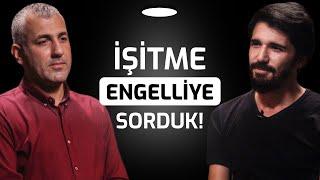 İŞİTME
ENGELLİYE
SORDUK!